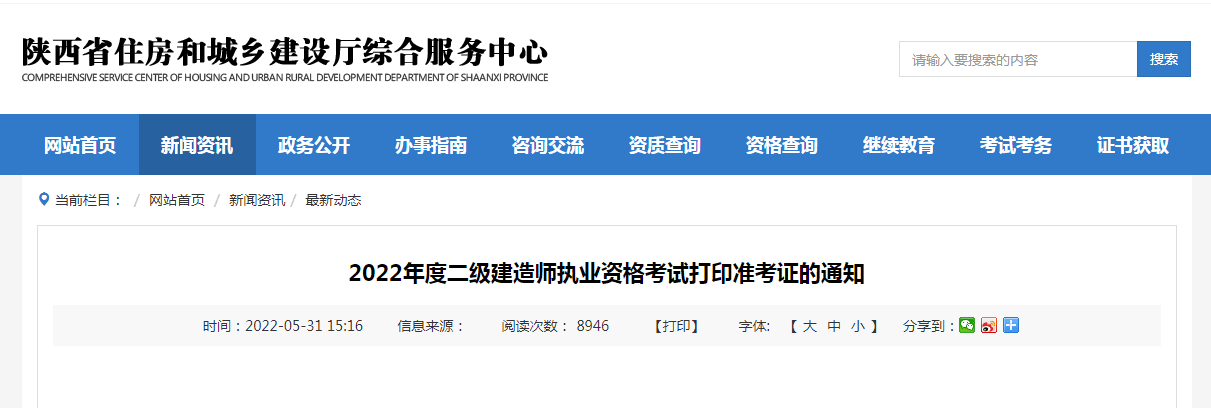 陕西省住房和城乡建设厅综合服务中心
COMPREHENSIVE SERVICE CENTER OF HOUSING AND URBAN RURAL DEVELOPMENT DEPARTMENT OF SHAANXI PROVINCE

请输入要搜索的内容 搜索

网站首页 新闻资讯 政务公开 办事指南 咨询交流 资质查询 资格查询 继续教育 考试考务 证书获取

当前栏目： / 网站首页 / 新闻资讯 / 最新动态

2022年度二级建造师执业资格考试打印准考证的通知

时间：2022-05-31 15:16 信息来源： 阅读次数： 8946 【打印】 字体: 【 大 中 小 】 分享到：